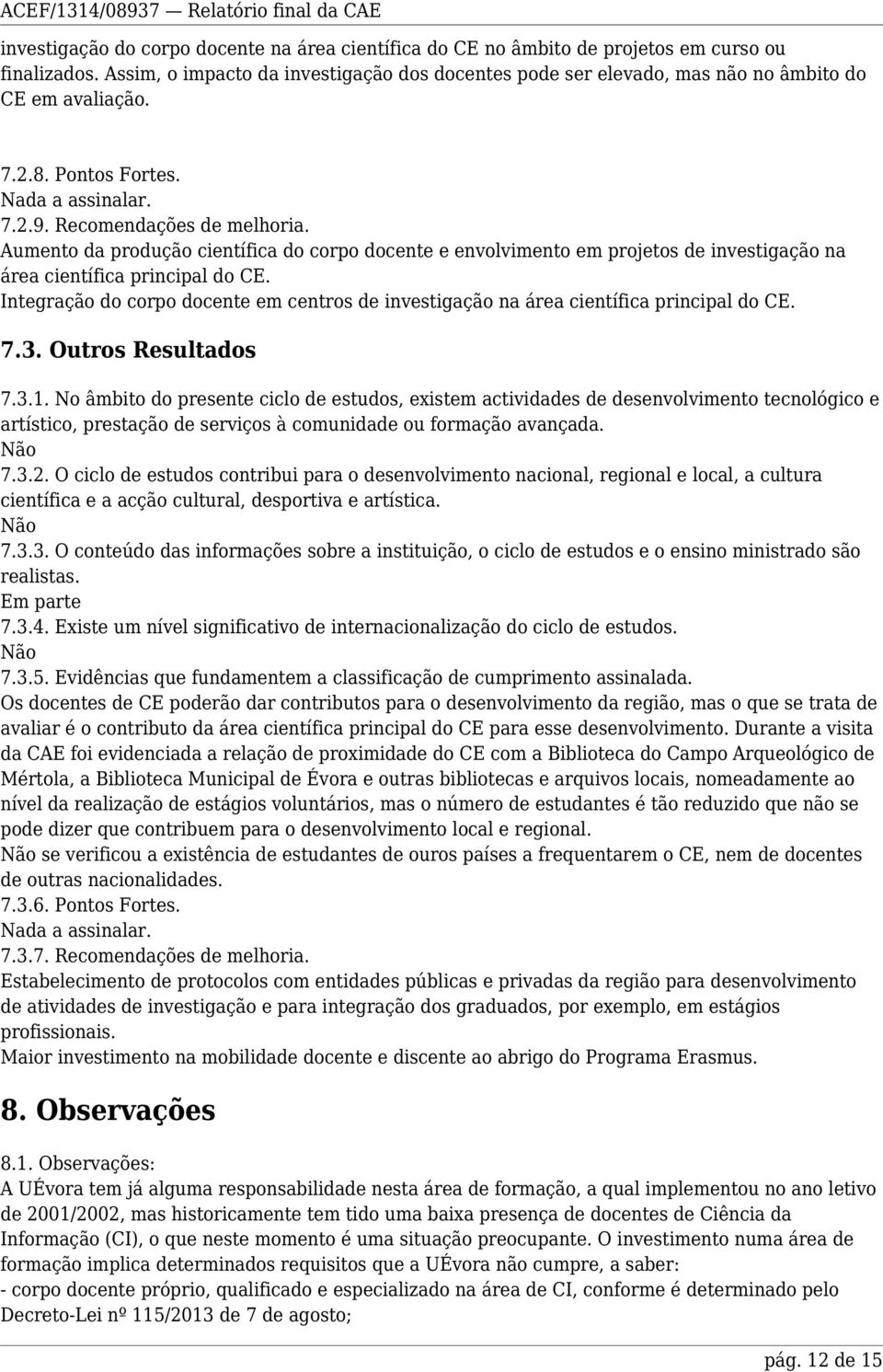 ACEF/1314/08937 — Relatório final da CAE

investigação do corpo docente na área científica do CE no âmbito de projetos em curso ou finalizados. Assim, o impacto da investigação dos docentes pode ser elevado, mas não no âmbito do CE em avaliação.

7.2.8. Pontos Fortes.
Nada a assinalar.
7.2.9. Recomendações de melhoria.
Aumento da produção científica do corpo docente e envolvimento em projetos de investigação na área científica principal do CE.
Integração do corpo docente em centros de investigação na área científica principal do CE.

7.3. Outros Resultados

7.3.1. No âmbito do presente ciclo de estudos, existem actividades de desenvolvimento tecnológico e artístico, prestação de serviços à comunidade ou formação avançada.
Não
7.3.2. O ciclo de estudos contribui para o desenvolvimento nacional, regional e local, a cultura científica e a acção cultural, desportiva e artística.
Não
7.3.3. O conteúdo das informações sobre a instituição, o ciclo de estudos e o ensino ministrado são realistas.
Em parte
7.3.4. Existe um nível significativo de internacionalização do ciclo de estudos.
Não
7.3.5. Evidências que fundamentem a classificação de cumprimento assinalada.
Os docentes de CE poderão dar contributos para o desenvolvimento da região, mas o que se trata de avaliar é o contributo da área científica principal do CE para esse desenvolvimento. Durante a visita da CAE foi evidenciada a relação de proximidade do CE com a Biblioteca do Campo Arqueológico de Mértola, a Biblioteca Municipal de Évora e outras bibliotecas e arquivos locais, nomeadamente ao nível da realização de estágios voluntários, mas o número de estudantes é tão reduzido que não se pode dizer que contribuem para o desenvolvimento local e regional.
Não se verificou a existência de estudantes de ouros países a frequentarem o CE, nem de docentes de outras nacionalidades.
7.3.6. Pontos Fortes.
Nada a assinalar.
7.3.7. Recomendações de melhoria.
Estabelecimento de protocolos com entidades públicas e privadas da região para desenvolvimento de atividades de investigação e para integração dos graduados, por exemplo, em estágios profissionais.
Maior investimento na mobilidade docente e discente ao abrigo do Programa Erasmus.

8. Observações

8.1. Observações:
A UÉvora tem já alguma responsabilidade nesta área de formação, a qual implementou no ano letivo de 2001/2002, mas historicamente tem tido uma baixa presença de docentes de Ciência da Informação (CI), o que neste momento é uma situação preocupante. O investimento numa área de formação implica determinados requisitos que a UÉvora não cumpre, a saber:
- corpo docente próprio, qualificado e especializado na área de CI, conforme é determinado pelo Decreto-Lei nº 115/2013 de 7 de agosto;

pág. 12 de 15